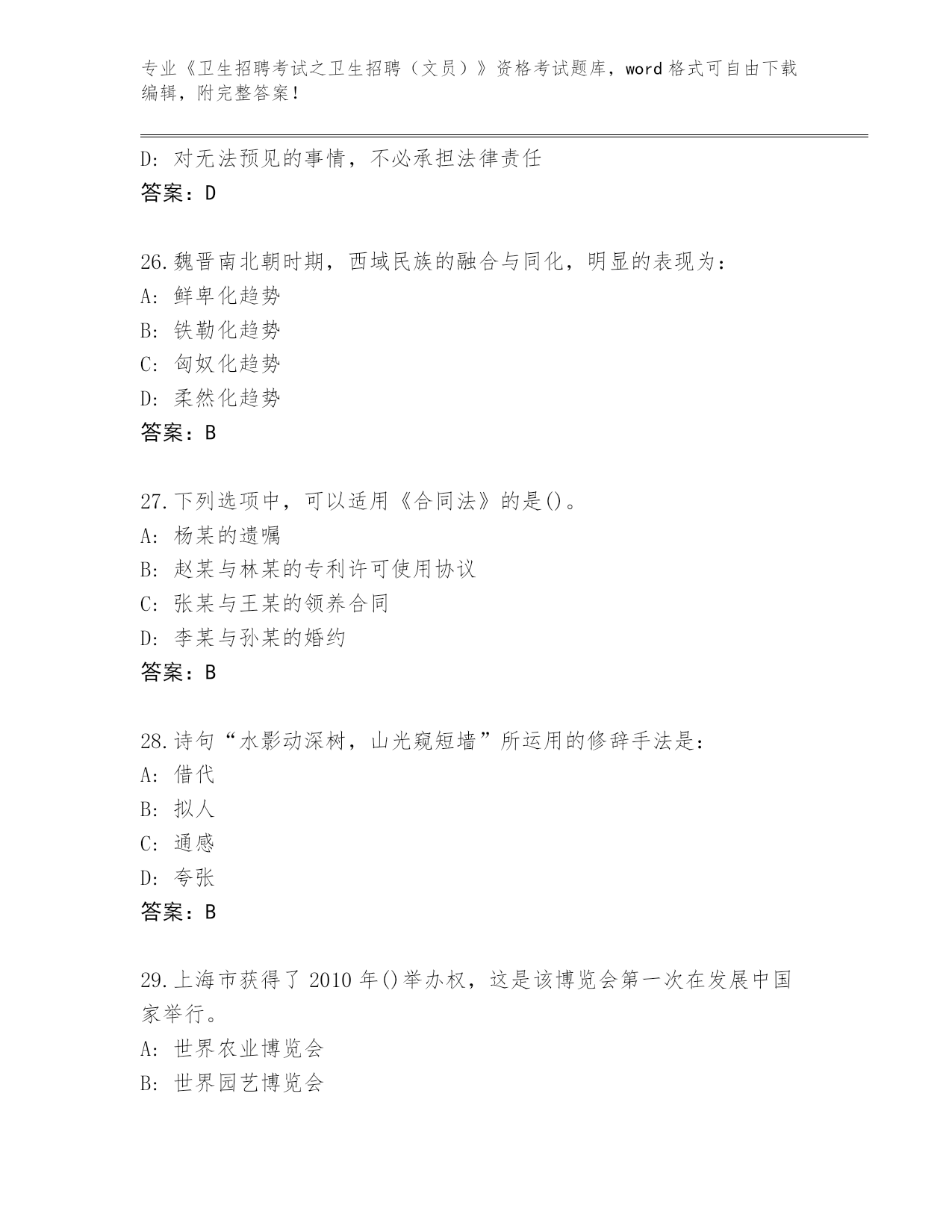 专业《卫生招聘考试之卫生招聘（文员）》资格考试题库，word 格式可自由下载编辑，附完整答案！

D：对无法预见的事情，不必承担法律责任
答案：D

26.魏晋南北朝时期，西域民族的融合与同化，明显的表现为：
A：鲜卑化趋势
B：铁勒化趋势
C：匈奴化趋势
D：柔然化趋势
答案：B

27.下列选项中，可以适用《合同法》的是()。
A：杨某的遗嘱
B：赵某与林某的专利许可使用协议
C：张某与王某的领养合同
D：李某与孙某的婚约
答案：B

28.诗句“水影动深树，山光窥短墙”所运用的修辞手法是：
A：借代
B：拟人
C：通感
D：夸张
答案：B

29.上海市获得了 2010 年()举办权，这是该博览会第一次在发展中国家举行。
A：世界农业博览会
B：世界园艺博览会